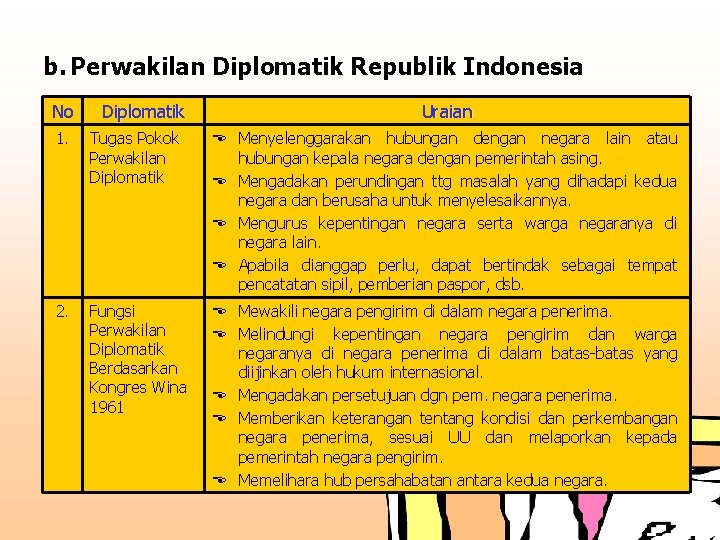 b. Perwakilan Diplomatik Republik Indonesia

| No | Diplomatik | Uraian |
|---|---|---|
| 1. | Tugas Pokok Perwakilan Diplomatik | Menyelenggarakan hubungan dengan negara lain atau hubungan kepala negara dengan pemerintah asing. Mengadakan perundingan ttg masalah yang dihadapi kedua negara dan berusaha untuk menyelesaikannya. Mengurus kepentingan negara serta warga negaranya di negara lain. Apabila dianggap perlu, dapat bertindak sebagai tempat pencatatan sipil, pemberian paspor, dsb. |
| 2. | Fungsi Perwakilan Diplomatik Berdasarkan Kongres Wina 1961 | Mewakili negara pengirim di dalam negara penerima. Melindungi kepentingan negara pengirim dan warga negaranya di negara penerima di dalam batas-batas yang diijinkan oleh hukum internasional. Mengadakan persetujuan dgn pem. negara penerima. Memberikan keterangan tentang kondisi dan perkembangan negara penerima, sesuai UU dan melaporkan kepada pemerintah negara pengirim. Memelihara hub persahabatan antara kedua negara. |